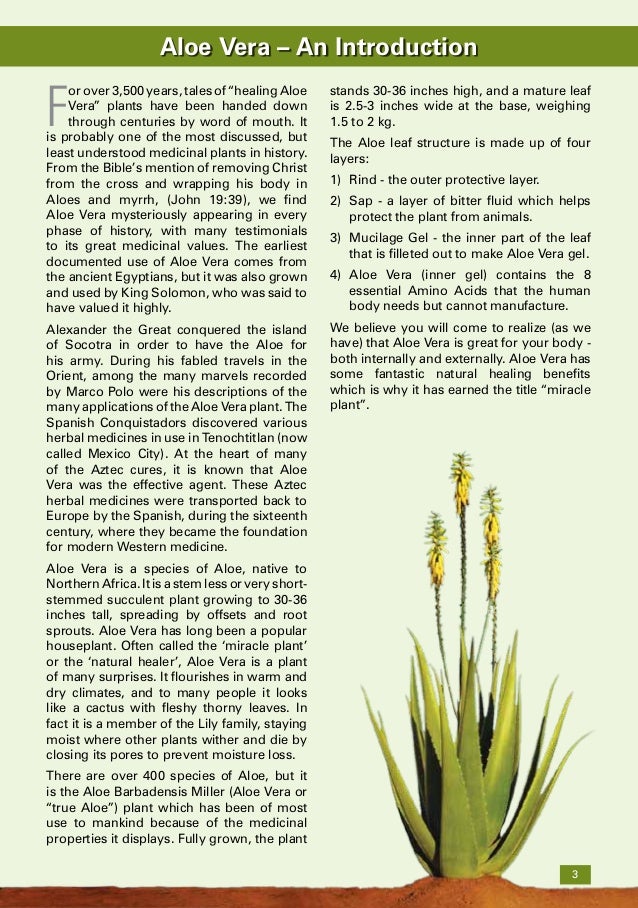 Aloe Vera – An Introduction

For over 3,500 years, tales of "healing Aloe Vera" plants have been handed down through centuries by word of mouth. It is probably one of the most discussed, but least understood medicinal plants in history. From the Bible's mention of removing Christ from the cross and wrapping his body in Aloes and myrrh, (John 19:39), we find Aloe Vera mysteriously appearing in every phase of history, with many testimonials to its great medicinal values. The earliest documented use of Aloe Vera comes from the ancient Egyptians, but it was also grown and used by King Solomon, who was said to have valued it highly.

Alexander the Great conquered the island of Socotra in order to have the Aloe for his army. During his fabled travels in the Orient, among the many marvels recorded by Marco Polo were his descriptions of the many applications of the Aloe Vera plant. The Spanish Conquistadors discovered various herbal medicines in use in Tenochtitlan (now called Mexico City). At the heart of many of the Aztec cures, it is known that Aloe Vera was the effective agent. These Aztec herbal medicines were transported back to Europe by the Spanish, during the sixteenth century, where they became the foundation for modern Western medicine.

Aloe Vera is a species of Aloe, native to Northern Africa. It is a stem less or very short-stemmed succulent plant growing to 30-36 inches tall, spreading by offsets and root sprouts. Aloe Vera has long been a popular houseplant. Often called the 'miracle plant' or the 'natural healer', Aloe Vera is a plant of many surprises. It flourishes in warm and dry climates, and to many people it looks like a cactus with fleshy thorny leaves. In fact it is a member of the Lily family, staying moist where other plants wither and die by closing its pores to prevent moisture loss.

There are over 400 species of Aloe, but it is the Aloe Barbadensis Miller (Aloe Vera or "true Aloe") plant which has been of most use to mankind because of the medicinal properties it displays. Fully grown, the plant stands 30-36 inches high, and a mature leaf is 2.5-3 inches wide at the base, weighing 1.5 to 2 kg.

The Aloe leaf structure is made up of four layers:

1) Rind - the outer protective layer.
2) Sap - a layer of bitter fluid which helps protect the plant from animals.
3) Mucilage Gel - the inner part of the leaf that is filleted out to make Aloe Vera gel.
4) Aloe Vera (inner gel) contains the 8 essential Amino Acids that the human body needs but cannot manufacture.

We believe you will come to realize (as we have) that Aloe Vera is great for your body - both internally and externally. Aloe Vera has some fantastic natural healing benefits which is why it has earned the title "miracle plant".

3